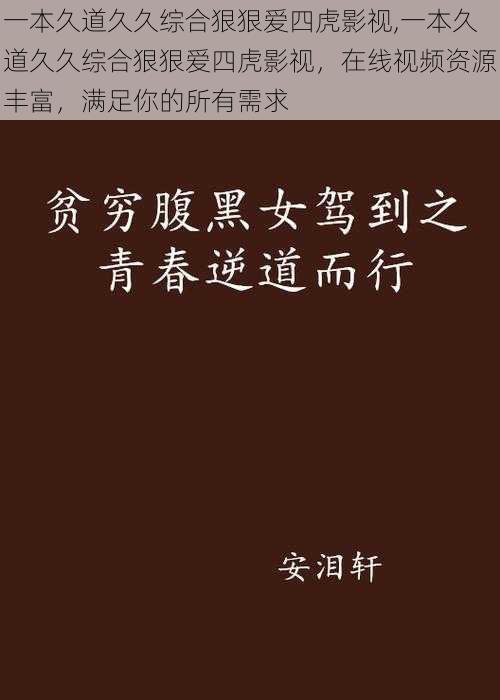 一本久道久久综合狠狠爱四虎影视,一本久道久久综合狠狠爱四虎影视，在线视频资源丰富，满足你的所有需求

贫穷腹黑女驾到之青春逆道而行

安泪轩